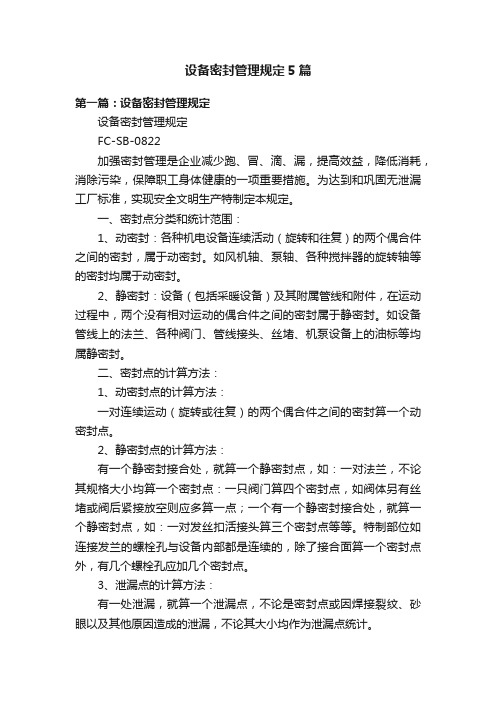 设备密封管理规定5篇

第一篇：设备密封管理规定

设备密封管理规定

FC-SB-0822

加强密封管理是企业减少跑、冒、滴、漏，提高效益，降低消耗，消除污染，保障职工身体健康的一项重要措施。为达到和巩固无泄漏工厂标准，实现安全文明生产特制定本规定。

一、密封点分类和统计范围：

1、动密封：各种机电设备连续活动（旋转和往复）的两个偶合件之间的密封，属于动密封。如风机轴、泵轴、各种搅拌器的旋转轴等的密封均属于动密封。

2、静密封：设备（包括采暖设备）及其附属管线和附件，在运动过程中，两个没有相对运动的偶合件之间的密封属于静密封。如设备管线上的法兰、各种阀门、管线接头、丝堵、机泵设备上的油标等均属静密封。

二、密封点的计算方法：

1、动密封点的计算方法：

一对连续运动（旋转或往复）的两个偶合件之间的密封算一个动密封点。

2、静密封点的计算方法：

有一个静密封接合处，就算一个静密封点，如：一对法兰，不论其规格大小均算一个密封点：一只阀门算四个密封点，如阀体另有丝堵或阀后紧接放空则应多算一点；一个有一个静密封接合处，就算一个静密封点，如：一对发丝扣活接头算三个密封点等等。特制部位如连接发兰的螺栓孔与设备内部都是连续的，除了接合面算一个密封点外，有几个螺栓孔应加几个密封点。

3、泄漏点的计算方法：

有一处泄漏，就算一个泄漏点，不论是密封点或因焊接裂纹、砂眼以及其他原因造成的泄漏，不论其大小均作为泄漏点统计。